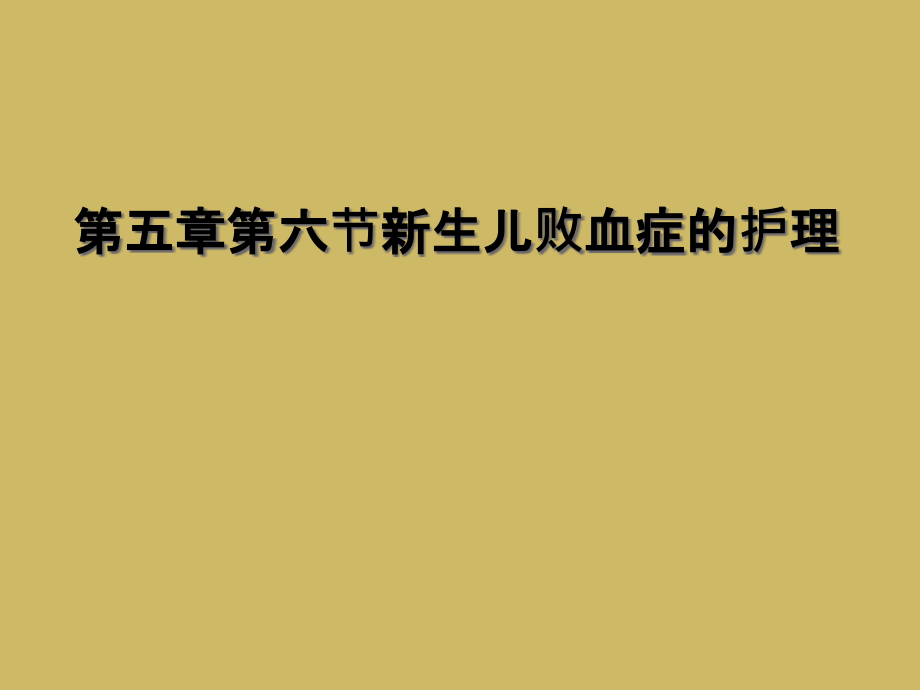 第五章第六节新生儿败血症的护理